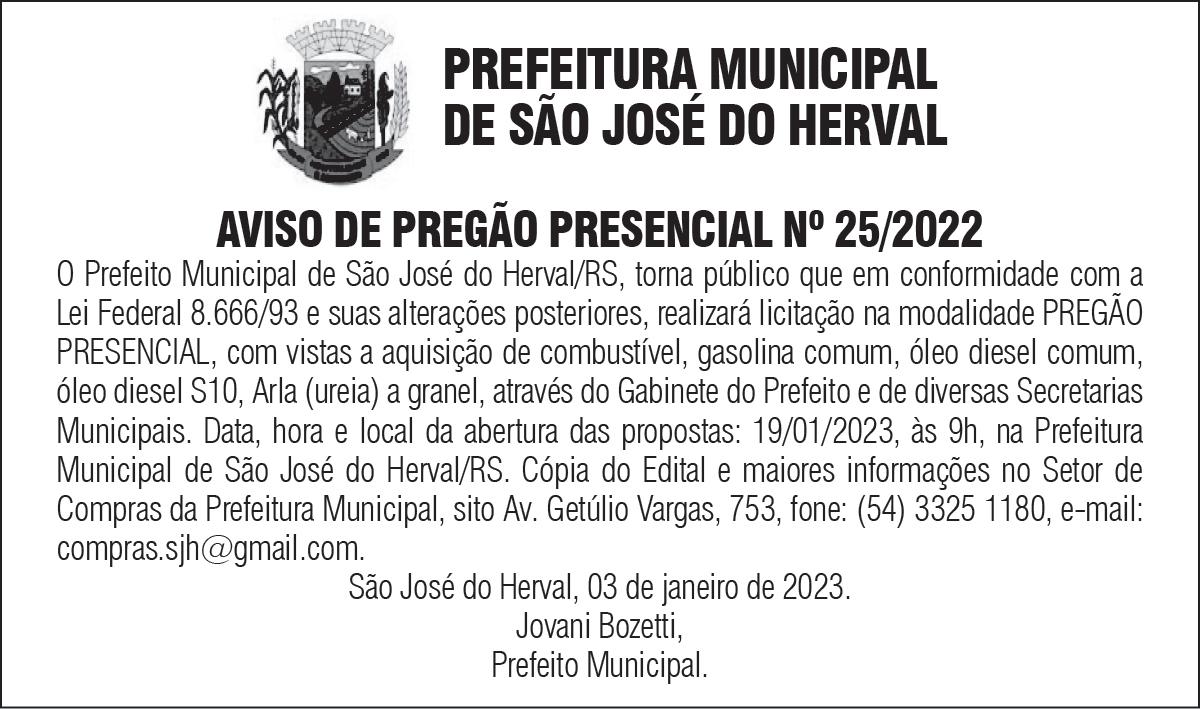 PREFEITURA MUNICIPAL
DE SÃO JOSÉ DO HERVAL

AVISO DE PREGÃO PRESENCIAL Nº 25/2022

O Prefeito Municipal de São José do Herval/RS, torna público que em conformidade com a Lei Federal 8.666/93 e suas alterações posteriores, realizará licitação na modalidade PREGÃO PRESENCIAL, com vistas a aquisição de combustível, gasolina comum, óleo diesel comum, óleo diesel S10, Arla (ureia) a granel, através do Gabinete do Prefeito e de diversas Secretarias Municipais. Data, hora e local da abertura das propostas: 19/01/2023, às 9h, na Prefeitura Municipal de São José do Herval/RS. Cópia do Edital e maiores informações no Setor de Compras da Prefeitura Municipal, sito Av. Getúlio Vargas, 753, fone: (54) 3325 1180, e-mail: compras.sjh@gmail.com.

São José do Herval, 03 de janeiro de 2023.
Jovani Bozetti,
Prefeito Municipal.